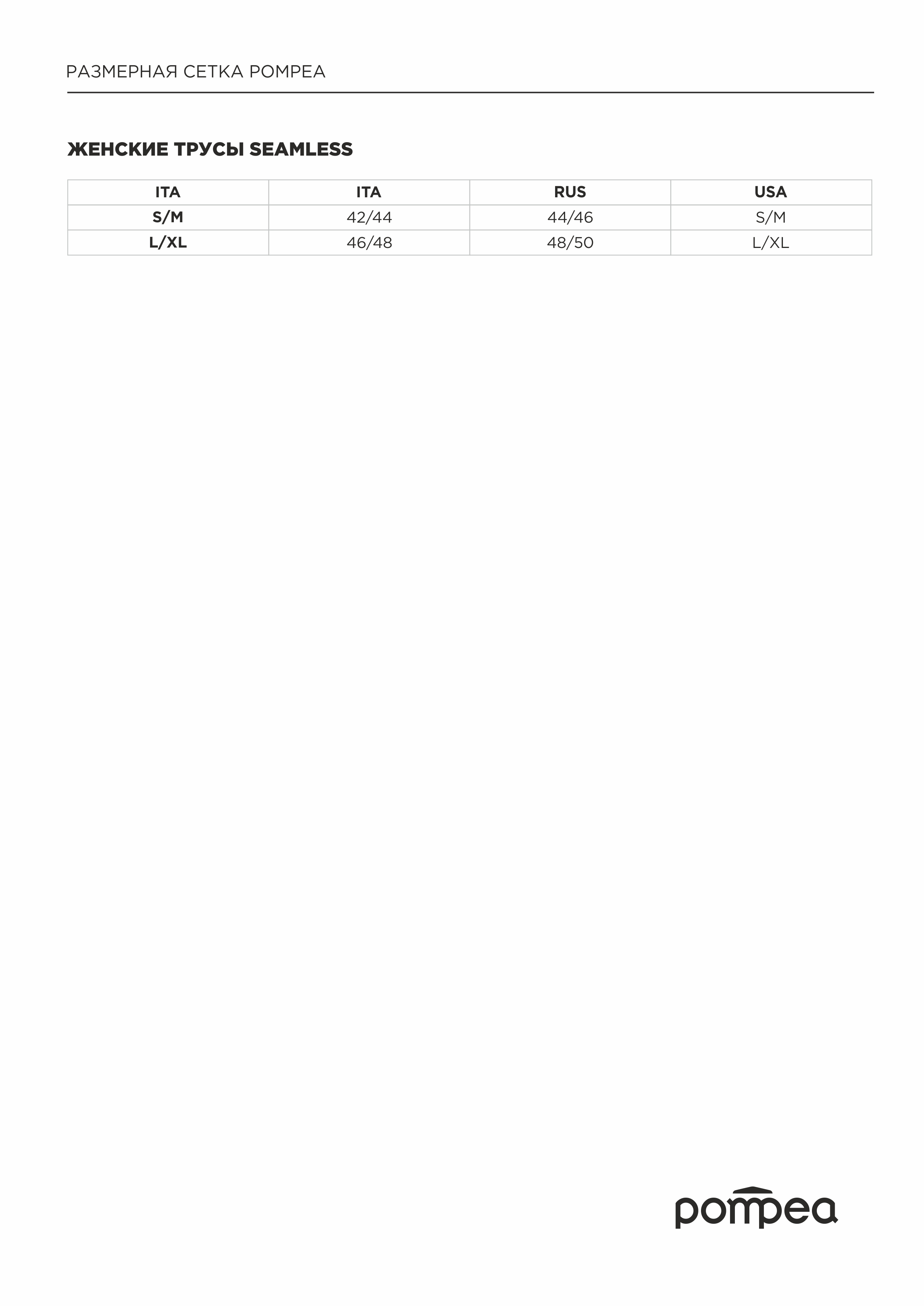 РАЗМЕРНАЯ СЕТКА POMPEA

ЖЕНСКИЕ ТРУСЫ SEAMLESS

| ITA | ITA | RUS | USA |
|---|---|---|---|
| S/M | 42/44 | 44/46 | S/M |
| L/XL | 46/48 | 48/50 | L/XL |

pompea